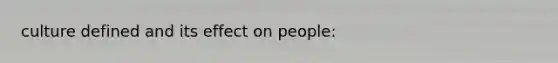 culture defined and its effect on people: